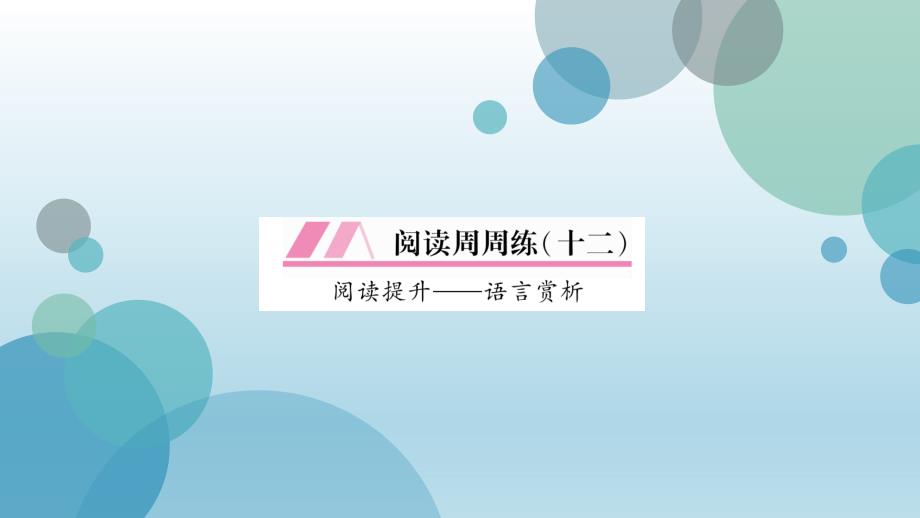 阅读周周练(十二)

阅读提升——语言赏析